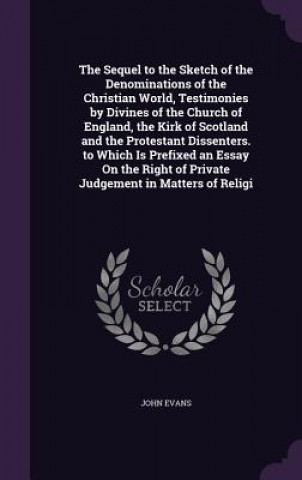 The Sequel to the Sketch of the Denominations of the Christian World, Testimonies by Divines of the Church of England, the Kirk of Scotland and the Protestant Dissenters. to Which Is Prefixed an Essay On the Right of Private Judgement in Matters of Religi

Scholar SELECT

JOHN EVANS